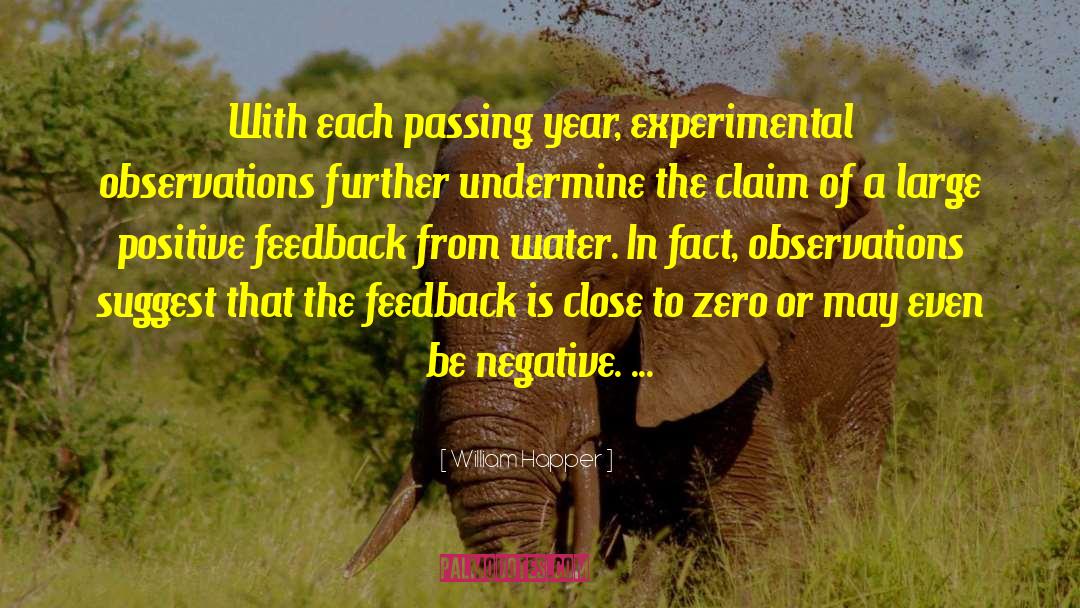 With each passing year, experimental observations further undermine the claim of a large positive feedback from water. In fact, observations suggest that the feedback is close to zero or may even be negative. ...

[ William Happer ]

PALMQUOTES.COM